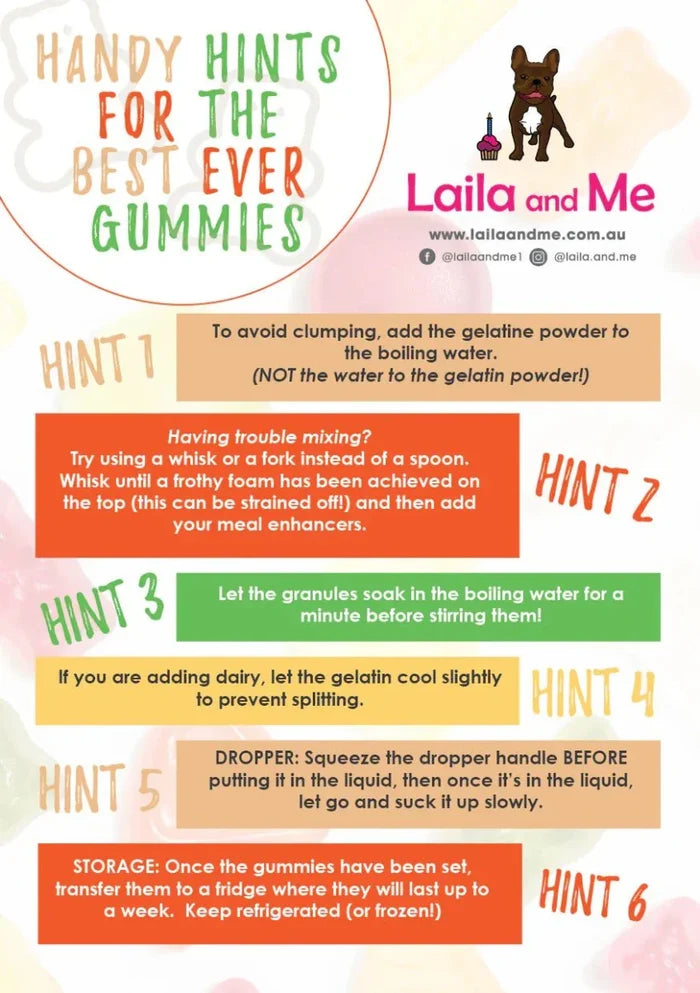 HANDY HINTS FOR THE BEST EVER GUMMIES

Laila and Me

www.lailaandme.com.au

@lailaandme1 @laila.and.me

HINT 1

To avoid clumping, add the gelatine powder to the boiling water. (NOT the water to the gelatin powder!)

Having trouble mixing? Try using a whisk or a fork instead of a spoon. Whisk until a frothy foam has been achieved on the top (this can be strained off!) and then add your meal enhancers.

HINT 2

HINT 3

Let the granules soak in the boiling water for a minute before stirring them!

If you are adding dairy, let the gelatin cool slightly to prevent splitting.

HINT 4

HINT 5

DROPPER: Squeeze the dropper handle BEFORE putting it in the liquid, then once it's in the liquid, let go and suck it up slowly.

STORAGE: Once the gummies have been set, transfer them to a fridge where they will last up to a week. Keep refrigerated (or frozen!)

HINT 6